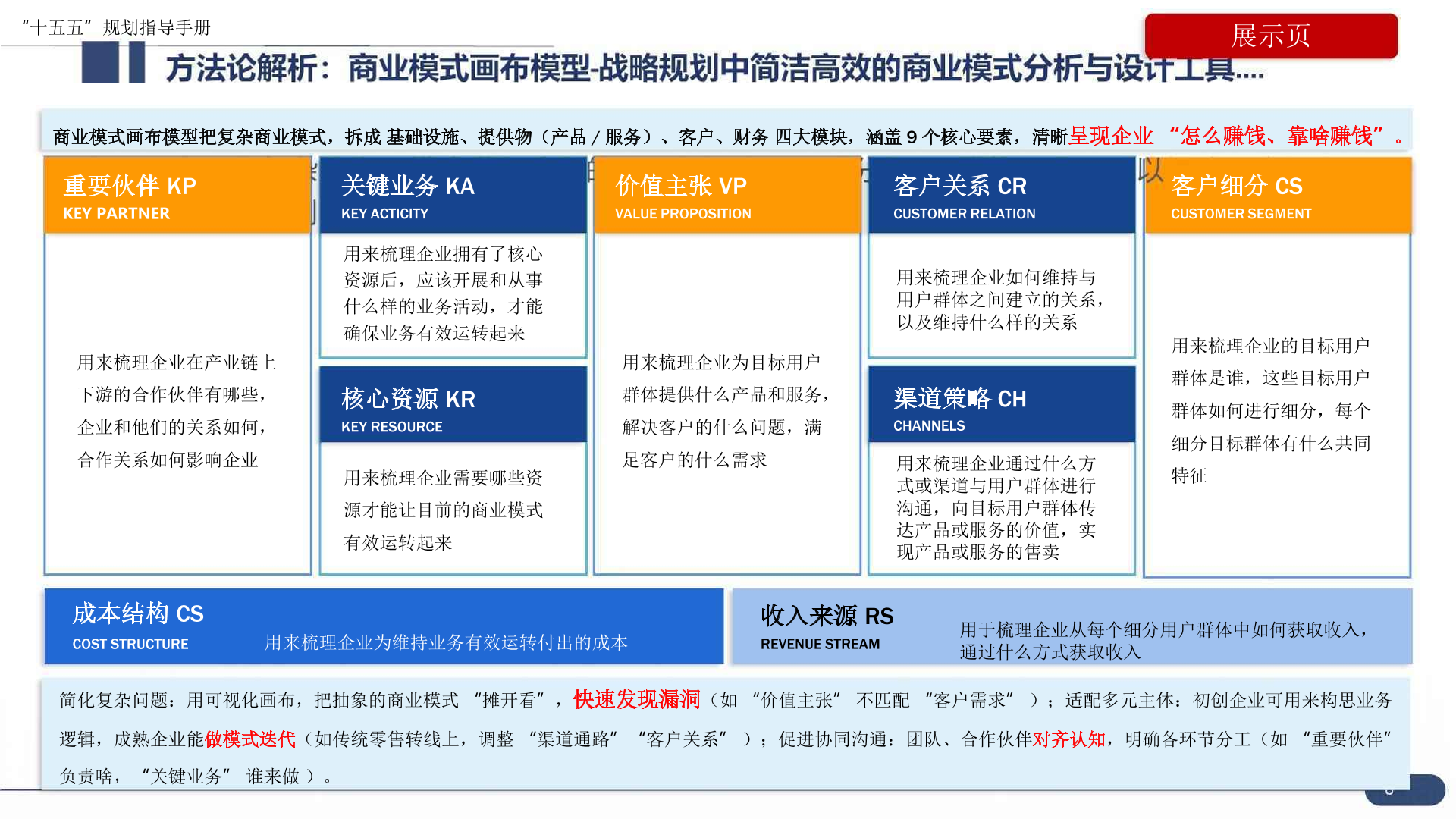 “十五五”规划指导手册

展示页

方法论解析：商业模式画布模型-战略规划中简洁高效的商业模式分析与设计工具....

商业模式画布模型把复杂商业模式，拆成 基础设施、提供物（产品 / 服务）、客户、财务 四大模块，涵盖 9 个核心要素，清晰呈现企业 “怎么赚钱、靠啥赚钱”。

重要伙伴 KP
KEY PARTNER

用来梳理企业在产业链上下游的合作伙伴有哪些，企业和他们的关系如何，合作关系如何影响企业

关键业务 KA
KEY ACTICITY

用来梳理企业拥有了核心资源后，应该开展和从事什么样的业务活动，才能确保业务有效运转起来

核心资源 KR
KEY RESOURCE

用来梳理企业需要哪些资源才能让目前的商业模式有效运转起来

价值主张 VP
VALUE PROPOSITION

用来梳理企业为目标用户群体提供什么产品和服务，解决客户的什么问题，满足客户的什么需求

客户关系 CR
CUSTOMER RELATION

用来梳理企业如何维持与用户群体之间建立的关系，以及维持什么样的关系

渠道策略 CH
CHANNELS

用来梳理企业通过什么方式或渠道与用户群体进行沟通，向目标用户群体传达产品或服务的价值，实现产品或服务的售卖

客户细分 CS
CUSTOMER SEGMENT

用来梳理企业的目标用户群体是谁，这些目标用户群体如何进行细分，每个细分目标群体有什么共同特征

成本结构 CS
COST STRUCTURE

用来梳理企业为维持业务有效运转付出的成本

收入来源 RS
REVENUE STREAM

用于梳理企业从每个细分用户群体中如何获取收入，通过什么方式获取收入

简化复杂问题：用可视化画布，把抽象的商业模式 “摊开看”，快速发现漏洞（如 “价值主张” 不匹配 “客户需求” ）；适配多元主体：初创企业可用来构思业务逻辑，成熟企业能做模式迭代（如传统零售转线上，调整 “渠道通路” “客户关系” ）；促进协同沟通：团队、合作伙伴对齐认知，明确各环节分工（如 “重要伙伴” 负责啥， “关键业务” 谁来做 ）。